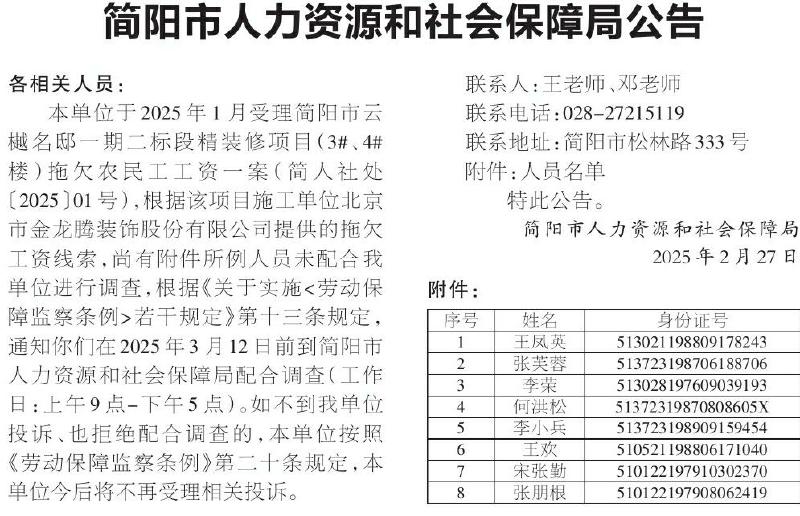 简阳市人力资源和社会保障局公告

各相关人员：

本单位于2025年1月受理简阳市云樾名邸一期二标段精装修项目（3#、4#楼）拖欠农民工工资一案（简人社处〔2025〕01号），根据该项目施工单位北京市金龙腾装饰股份有限公司提供的拖欠工资线索，尚有附件所例人员未配合我单位进行调查，根据《关于实施<劳动保障监察条例>若干规定》第十三条规定，通知你们在2025年3月12日前到简阳市人力资源和社会保障局配合调查（工作日：上午9点-下午5点）。如不到我单位投诉、也拒绝配合调查的，本单位按照《劳动保障监察条例》第二十条规定，本单位今后将不再受理相关投诉。

联系人：王老师、邓老师

联系电话：028-27215119

联系地址：简阳市松林路333号

附件：人员名单

特此公告。

简阳市人力资源和社会保障局

2025年2月27日

附件：

| 序号 | 姓名 | 身份证号 |
|---|---|---|
| 1 | 王凤英 | 513021198809178243 |
| 2 | 张芙蓉 | 513723198706188706 |
| 3 | 李荣 | 513028197609039193 |
| 4 | 何洪松 | 51372319870808605X |
| 5 | 李小兵 | 513723198909159454 |
| 6 | 王欢 | 510521198806171040 |
| 7 | 宋张勤 | 510122197910302370 |
| 8 | 张朋根 | 510122197908062419 |